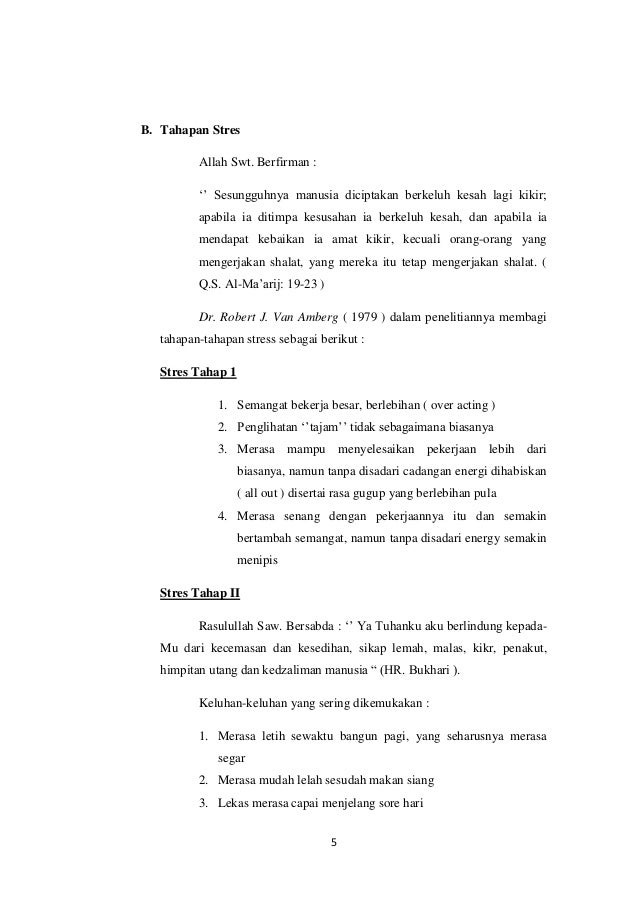 B. Tahapan Stres

Allah Swt. Berfirman :

‘’ Sesungguhnya manusia diciptakan berkeluh kesah lagi kikir; apabila ia ditimpa kesusahan ia berkeluh kesah, dan apabila ia mendapat kebaikan ia amat kikir, kecuali orang-orang yang mengerjakan shalat, yang mereka itu tetap mengerjakan shalat. ( Q.S. Al-Ma’arij: 19-23 )

Dr. Robert J. Van Amberg ( 1979 ) dalam penelitiannya membagi tahapan-tahapan stress sebagai berikut :

Stres Tahap 1

1. Semangat bekerja besar, berlebihan ( over acting )
2. Penglihatan ‘’tajam’’ tidak sebagaimana biasanya
3. Merasa mampu menyelesaikan pekerjaan lebih dari biasanya, namun tanpa disadari cadangan energi dihabiskan ( all out ) disertai rasa gugup yang berlebihan pula
4. Merasa senang dengan pekerjaannya itu dan semakin bertambah semangat, namun tanpa disadari energy semakin menipis

Stres Tahap II

Rasulullah Saw. Bersabda : ‘’ Ya Tuhanku aku berlindung kepada-Mu dari kecemasan dan kesedihan, sikap lemah, malas, kikr, penakut, himpitan utang dan kedzaliman manusia “ (HR. Bukhari ).

Keluhan-keluhan yang sering dikemukakan :

1. Merasa letih sewaktu bangun pagi, yang seharusnya merasa segar
2. Merasa mudah lelah sesudah makan siang
3. Lekas merasa capai menjelang sore hari

5